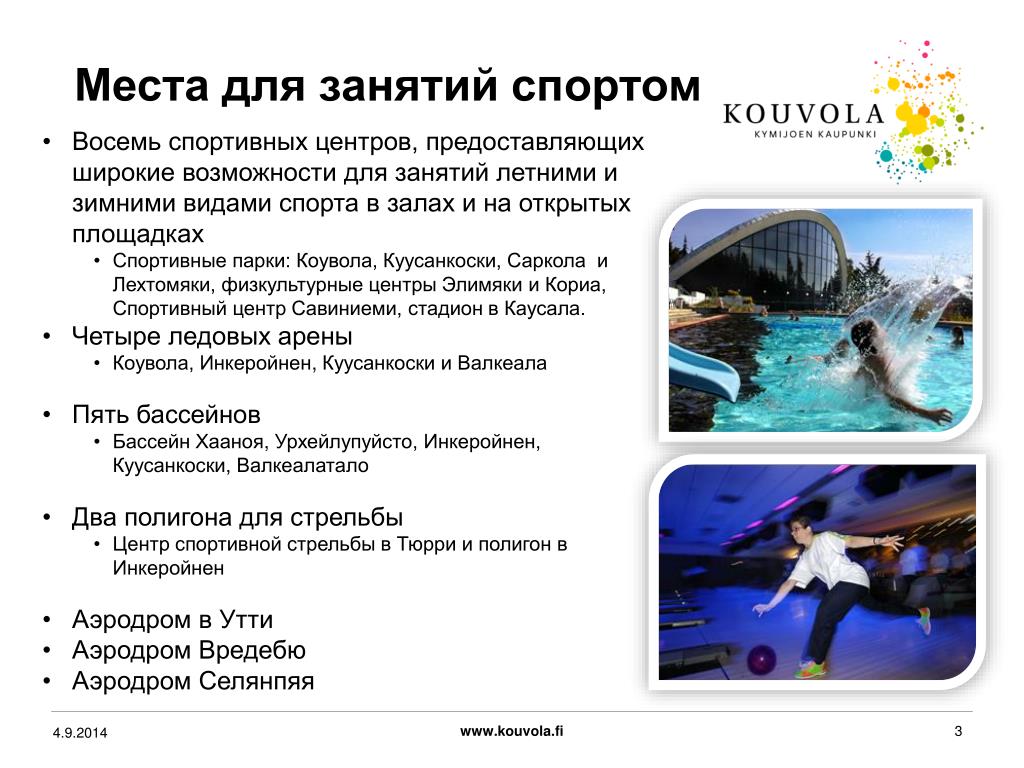 Места для занятий спортом

KOUVOLA
KYMIJOEN KAUPUNKI

• Восемь спортивных центров, предоставляющих широкие возможности для занятий летними и зимними видами спорта в залах и на открытых площадках
  • Спортивные парки: Коувола, Куусанкоски, Саркола и Лехтомяки, физкультурные центры Элимяки и Кориа, Спортивный центр Савиниеми, стадион в Каусала.
• Четыре ледовых арены
  • Коувола, Инкеройнен, Куусанкоски и Валкеала

• Пять бассейнов
  • Бассейн Хааноя, Урхейлупуйсто, Инкеройнен, Куусанкоски, Валкеалатало

• Два полигона для стрельбы
  • Центр спортивной стрельбы в Тюрри и полигон в Инкеройнен

• Аэродром в Утти
• Аэродром Вредебю
• Аэродром Селянпяя

4.9.2014
www.kouvola.fi
3